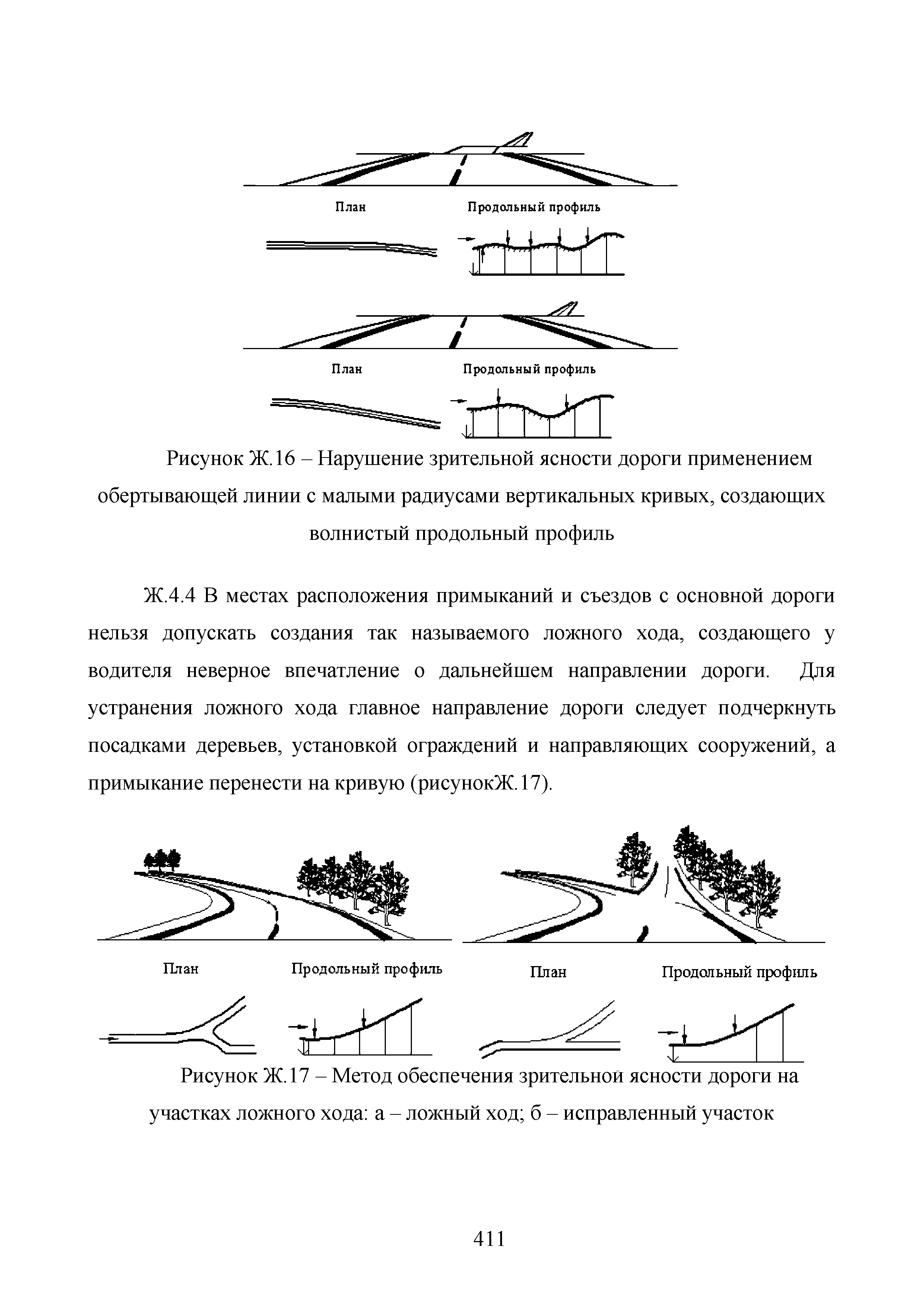 План

Продольный профиль

План

Продольный профиль

Рисунок Ж.16 – Нарушение зрительной ясности дороги применением обертывающей линии с малыми радиусами вертикальных кривых, создающих волнистый продольный профиль

Ж.4.4 В местах расположения примыканий и съездов с основной дороги нельзя допускать создания так называемого ложного хода, создающего у водителя неверное впечатление о дальнейшем направлении дороги. Для устранения ложного хода главное направление дороги следует подчеркнуть посадками деревьев, установкой ограждений и направляющих сооружений, а примыкание перенести на кривую (рисунокЖ.17).

План

Продольный профиль

План

Продольный профиль

Рисунок Ж.17 – Метод обеспечения зрительной ясности дороги на участках ложного хода: а – ложный ход; б – исправленный участок

411